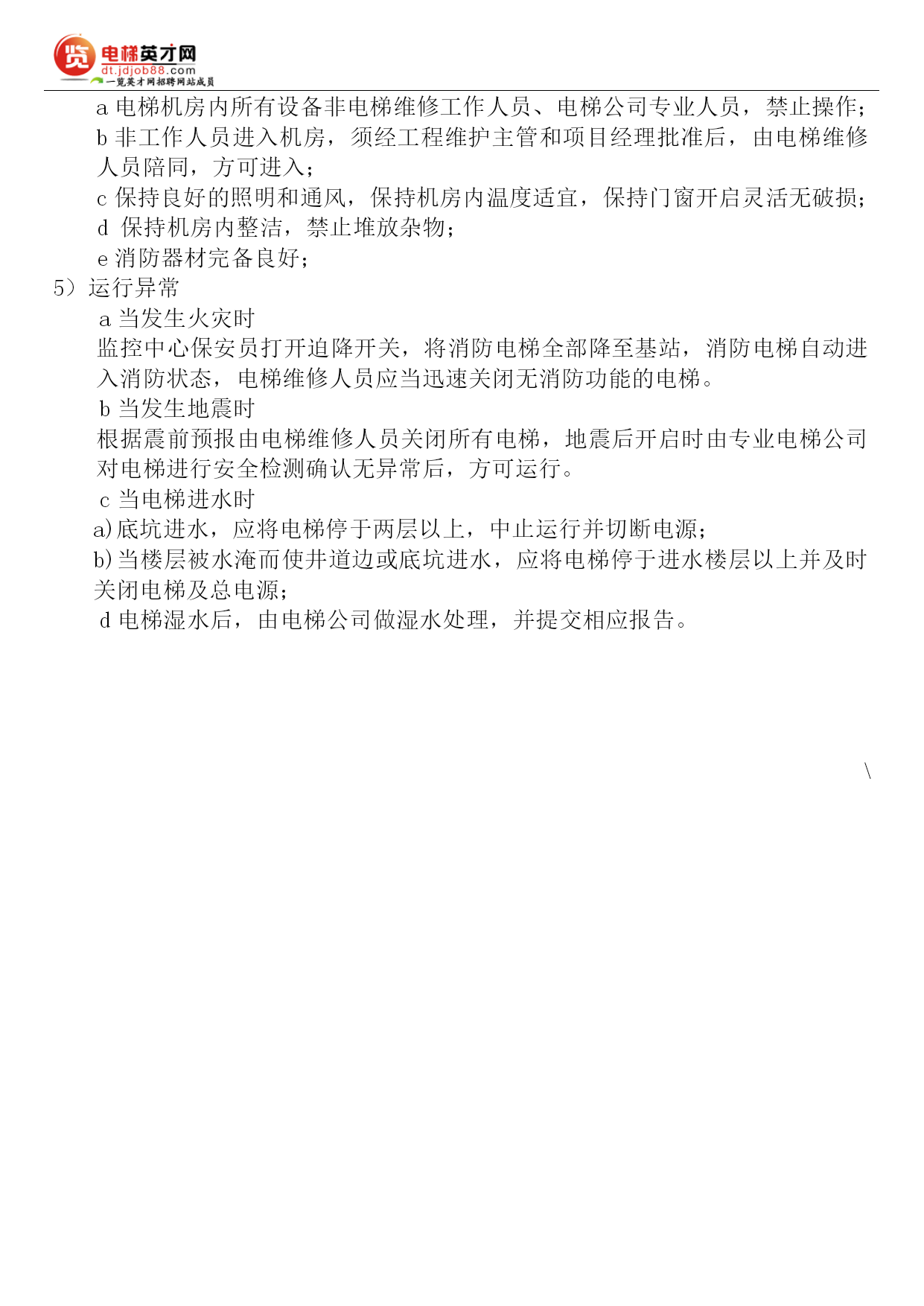 览 电梯英才网
dt.jdjob88.com
一览英才网招聘网站成员

a 电梯机房内所有设备非电梯维修工作人员、电梯公司专业人员，禁止操作；
b 非工作人员进入机房，须经工程维护主管和项目经理批准后，由电梯维修人员陪同，方可进入；
c 保持良好的照明和通风，保持机房内温度适宜，保持门窗开启灵活无破损；
d 保持机房内整洁，禁止堆放杂物；
e 消防器材完备良好；
5）运行异常
a 当发生火灾时
监控中心保安员打开迫降开关，将消防电梯全部降至基站，消防电梯自动进入消防状态，电梯维修人员应当迅速关闭无消防功能的电梯。
b 当发生地震时
根据震前预报由电梯维修人员关闭所有电梯，地震后开启时由专业电梯公司对电梯进行安全检测确认无异常后，方可运行。
c 当电梯进水时
a)底坑进水，应将电梯停于两层以上，中止运行并切断电源；
b)当楼层被水淹而使井道边或底坑进水，应将电梯停于进水楼层以上并及时关闭电梯及总电源；
d 电梯湿水后，由电梯公司做湿水处理，并提交相应报告。

\